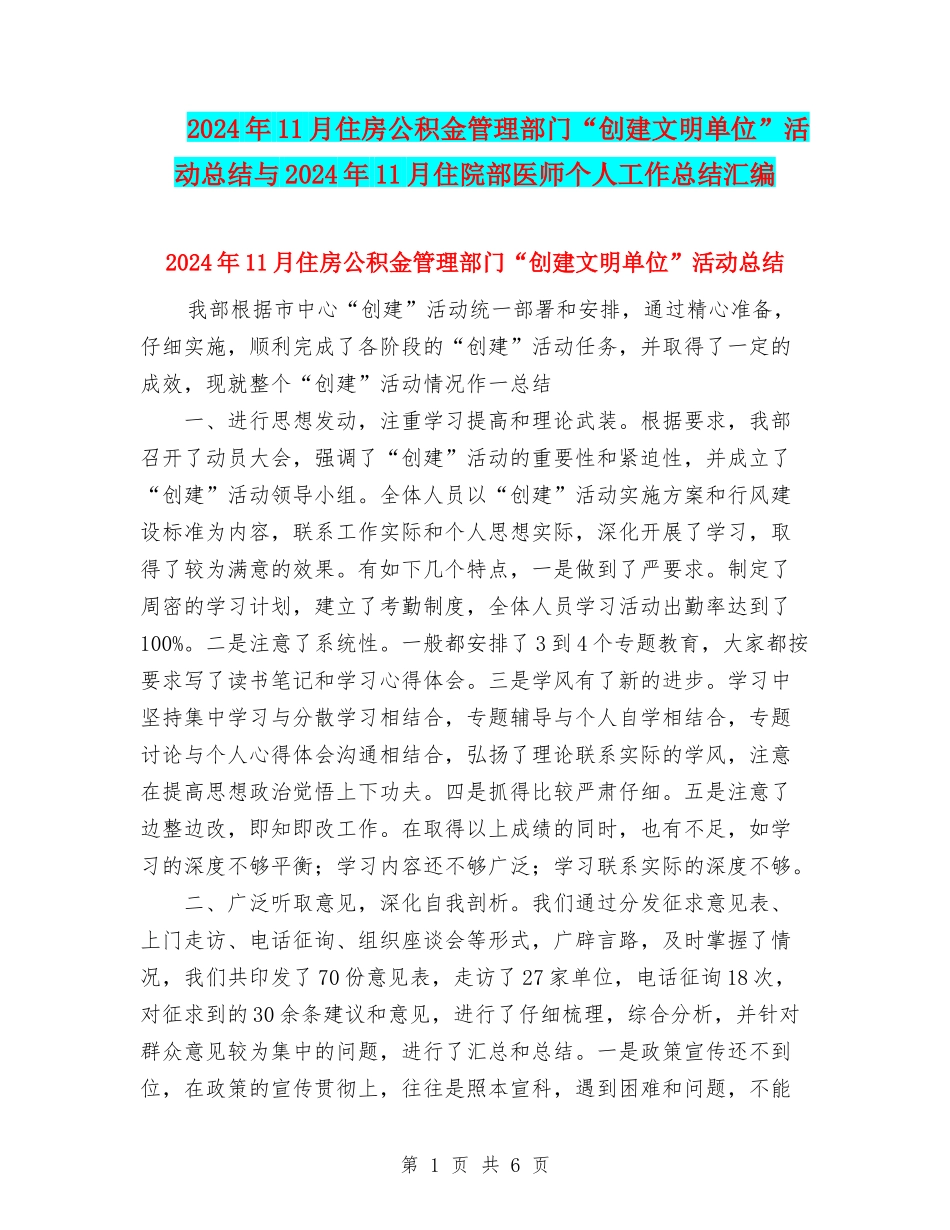 2024年11月住房公积金管理部门“创建文明单位”活动总结与2024年11月住院部医师个人工作总结汇编

2024年11月住房公积金管理部门“创建文明单位”活动总结

我部根据市中心“创建”活动统一部署和安排，通过精心准备，仔细实施，顺利完成了各阶段的“创建”活动任务，并取得了一定的成效，现就整个“创建”活动情况作一总结

一、进行思想发动，注重学习提高和理论武装。根据要求，我部召开了动员大会，强调了“创建”活动的重要性和紧迫性，并成立了“创建”活动领导小组。全体人员以“创建”活动实施方案和行风建设标准为内容，联系工作实际和个人思想实际，深化开展了学习，取得了较为满意的效果。有如下几个特点，一是做到了严要求。制定了周密的学习计划，建立了考勤制度，全体人员学习活动出勤率达到了100%。二是注意了系统性。一般都安排了3到4个专题教育，大家都按要求写了读书笔记和学习心得体会。三是学风有了新的进步。学习中坚持集中学习与分散学习相结合，专题辅导与个人自学相结合，专题讨论与个人心得体会沟通相结合，弘扬了理论联系实际的学风，注意在提高思想政治觉悟上下功夫。四是抓得比较严肃仔细。五是注意了边整边改，即知即改工作。在取得以上成绩的同时，也有不足，如学习的深度不够平衡；学习内容还不够广泛；学习联系实际的深度不够。

二、广泛听取意见，深化自我剖析。我们通过分发征求意见表、上门走访、电话征询、组织座谈会等形式，广辟言路，及时掌握了情况，我们共印发了70份意见表，走访了27家单位，电话征询18次，对征求到的30余条建议和意见，进行了仔细梳理，综合分析，并针对群众意见较为集中的问题，进行了汇总和总结。一是政策宣传还不到位，在政策的宣传贯彻上，往往是照本宣科，遇到困难和问题，不能

第 1 页 共 6 页